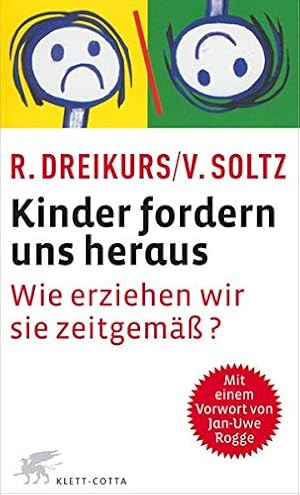 R. DREIKURS/V. SOLTZ

Kinder fordern uns heraus

Wie erziehen wir sie zeitgemäß?

Mit einem Vorwort von Jan-Uwe Rogge

KLETT-COTTA